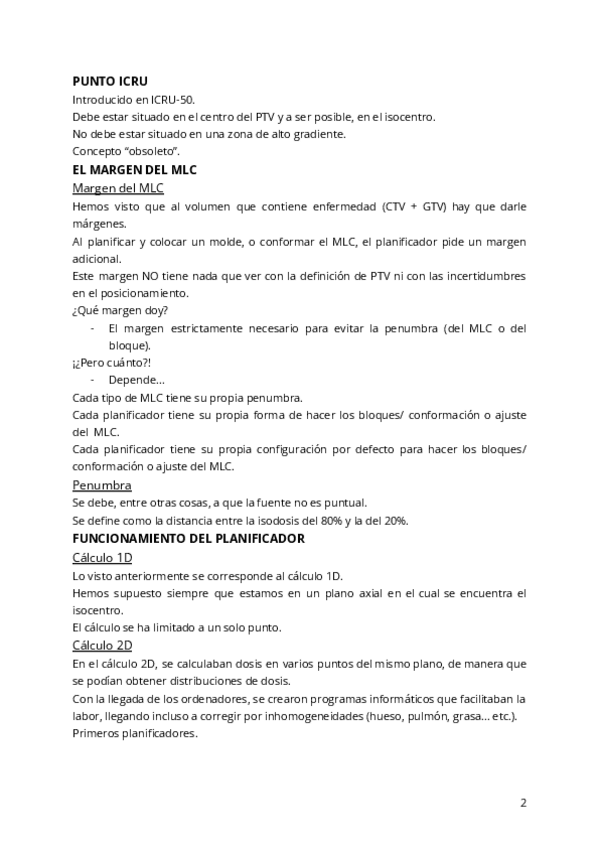 PUNTO ICRU

Introducido en ICRU-50.
Debe estar situado en el centro del PTV y a ser posible, en el isocentro.
No debe estar situado en una zona de alto gradiente.
Concepto “obsoleto”.

EL MARGEN DEL MLC

Margen del MLC

Hemos visto que al volumen que contiene enfermedad (CTV + GTV) hay que darle márgenes.
Al planificar y colocar un molde, o conformar el MLC, el planificador pide un margen adicional.
Este margen NO tiene nada que ver con la definición de PTV ni con las incertidumbres en el posicionamiento.
¿Qué margen doy?
- El margen estrictamente necesario para evitar la penumbra (del MLC o del bloque).
¡¿Pero cuánto?!
- Depende…
Cada tipo de MLC tiene su propia penumbra.
Cada planificador tiene su propia forma de hacer los bloques/ conformación o ajuste del MLC.
Cada planificador tiene su propia configuración por defecto para hacer los bloques/ conformación o ajuste del MLC.

Penumbra

Se debe, entre otras cosas, a que la fuente no es puntual.
Se define como la distancia entre la isodosis del 80% y la del 20%.

FUNCIONAMIENTO DEL PLANIFICADOR

Cálculo 1D

Lo visto anteriormente se corresponde al cálculo 1D.
Hemos supuesto siempre que estamos en un plano axial en el cual se encuentra el isocentro.
El cálculo se ha limitado a un solo punto.

Cálculo 2D

En el cálculo 2D, se calculaban dosis en varios puntos del mismo plano, de manera que se podían obtener distribuciones de dosis.
Con la llegada de los ordenadores, se crearon programas informáticos que facilitaban la labor, llegando incluso a corregir por inhomogeneidades (hueso, pulmón, grasa… etc.).
Primeros planificadores.

2